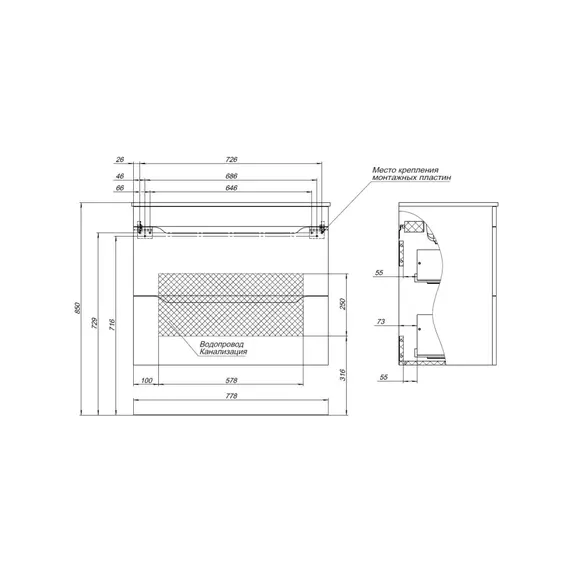 26
726
46
686
66
646
Место крепления монтажных пластин
850
729
716
250
Водопровод Канализация
316
100
578
778
55
73
55